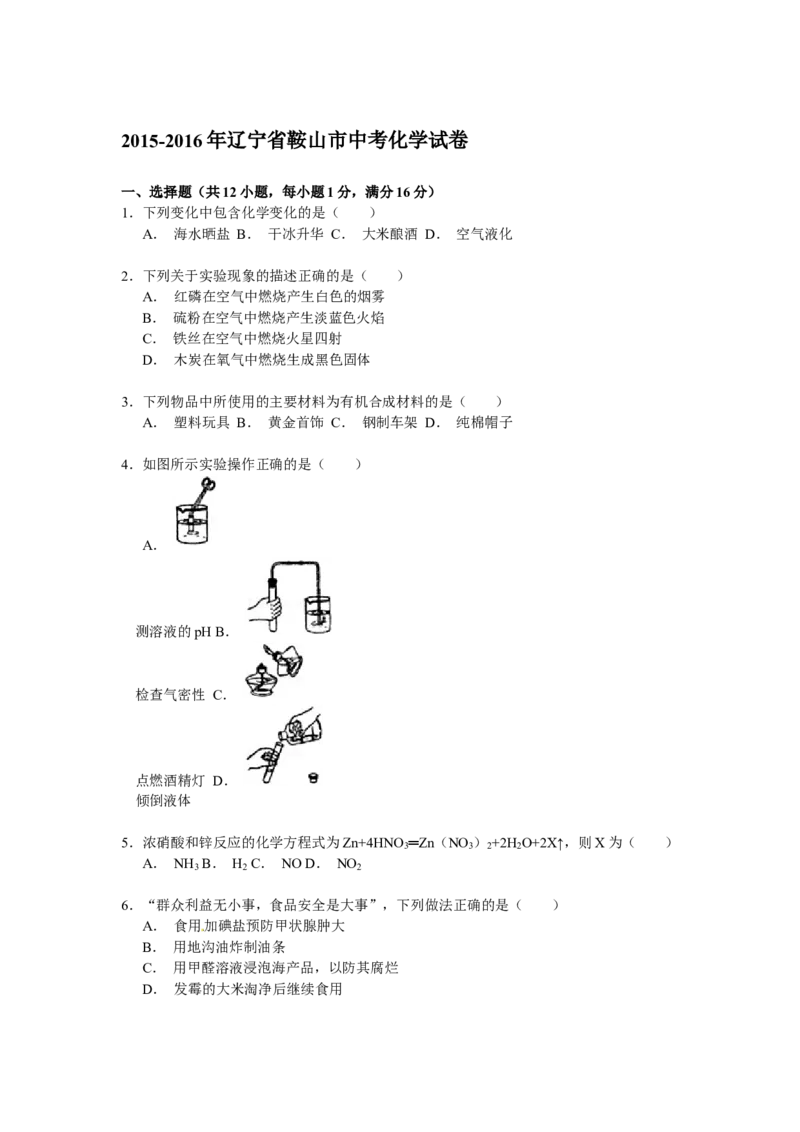 2015-2016年辽宁省鞍山市中考化学试卷

一、选择题（共12小题，每小题1分，满分16分）

1．下列变化中包含化学变化的是（　　）

A．海水晒盐 B．干冰升华 C．大米酿酒 D．空气液化

2．下列关于实验现象的描述正确的是（　　）

A．红磷在空气中燃烧产生白色的烟雾

B．硫粉在空气中燃烧产生淡蓝色火焰

C．铁丝在空气中燃烧火星四射

D．木炭在氧气中燃烧生成黑色固体

3．下列物品中所使用的主要材料为有机合成材料的是（　　）

A．塑料玩具 B．黄金首饰 C．钢制车架 D．纯棉帽子

4．如图所示实验操作正确的是（　　）

A.

测溶液的pH B.

检查气密性 C.

点燃酒精灯 D.

倾倒液体

5．浓硝酸和锌反应的化学方程式为$Zn+4HNO_3═Zn(NO_3)_2+2H_2O+2X↑$，则X为（　　）

A．$NH_3$ B．$H_2$ C．NO D．$NO_2$

6．“群众利益无小事，食品安全是大事”，下列做法正确的是（　　）

A．食用加碘盐预防甲状腺肿大

B．用地沟油炸制油条

C．用甲醛溶液浸泡海产品，以防其腐烂

D．发霉的大米淘净后继续食用